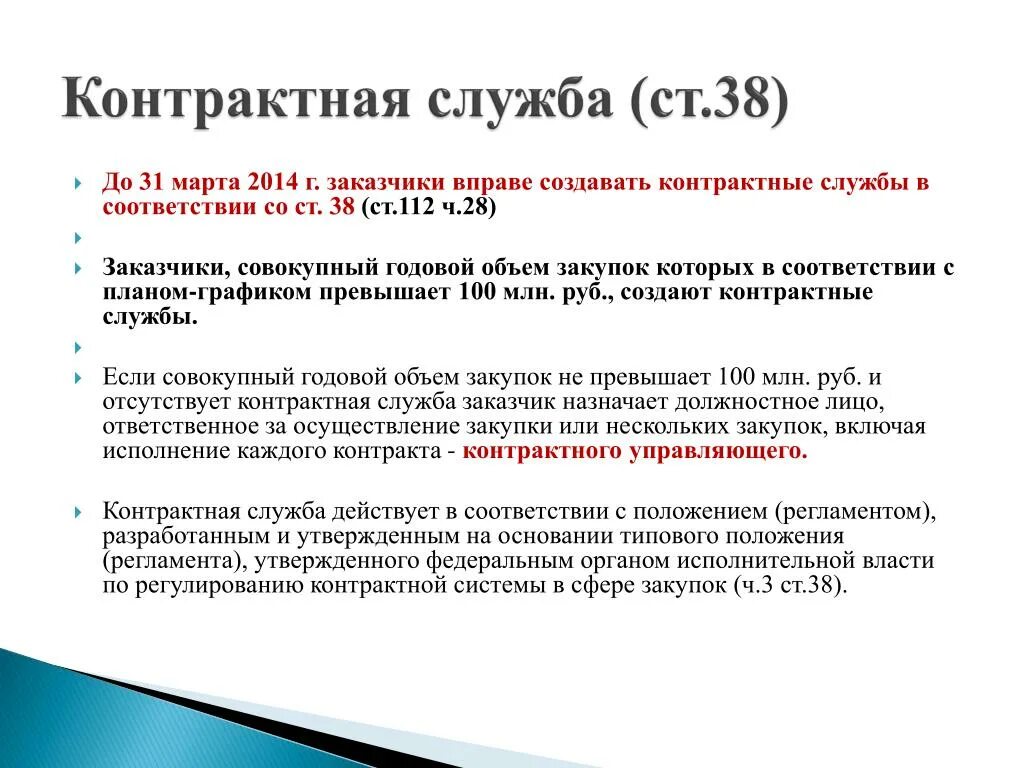 Контрактная служба (ст.38)

До 31 марта 2014 г. заказчики вправе создавать контрактные службы в соответствии со ст. 38 (ст.112 ч.28)

Заказчики, совокупный годовой объем закупок которых в соответствии с планом-графиком превышает 100 млн. руб., создают контрактные службы.

Если совокупный годовой объем закупок не превышает 100 млн. руб. и отсутствует контрактная служба заказчик назначает должностное лицо, ответственное за осуществление закупки или нескольких закупок, включая исполнение каждого контракта - контрактного управляющего.

Контрактная служба действует в соответствии с положением (регламентом), разработанным и утвержденным на основании типового положения (регламента), утвержденного федеральным органом исполнительной власти по регулированию контрактной системы в сфере закупок (ч.3 ст.38).